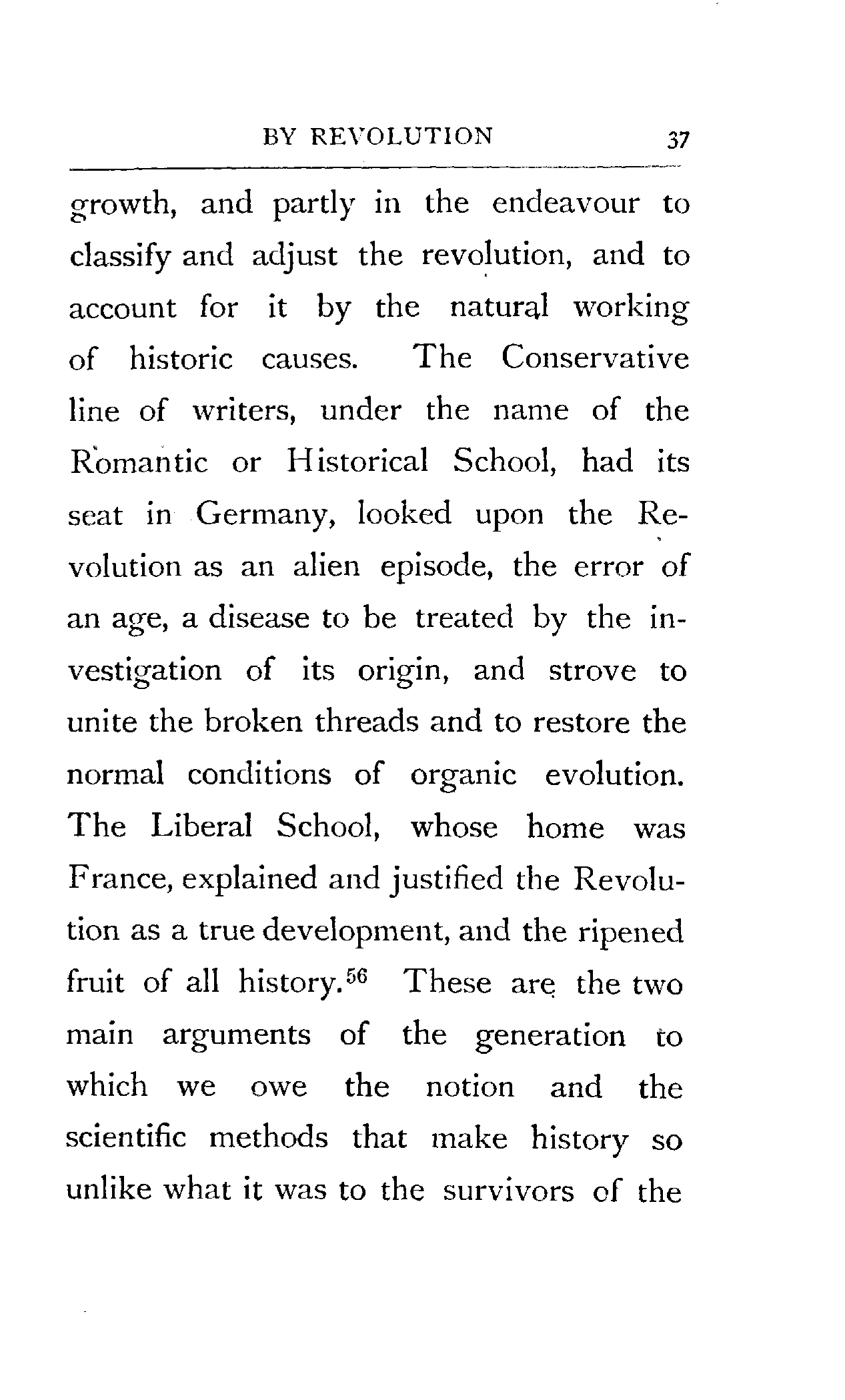 BY REVOLUTION 37

growth, and partly in the endeavour to classify and adjust the revolution, and to account for it by the natural working of historic causes. The Conservative line of writers, under the name of the Romantic or Historical School, had its seat in Germany, looked upon the Revolution as an alien episode, the error of an age, a disease to be treated by the investigation of its origin, and strove to unite the broken threads and to restore the normal conditions of organic evolution. The Liberal School, whose home was France, explained and justified the Revolution as a true development, and the ripened fruit of all history.$^{56}$ These are the two main arguments of the generation to which we owe the notion and the scientific methods that make history so unlike what it was to the survivors of the